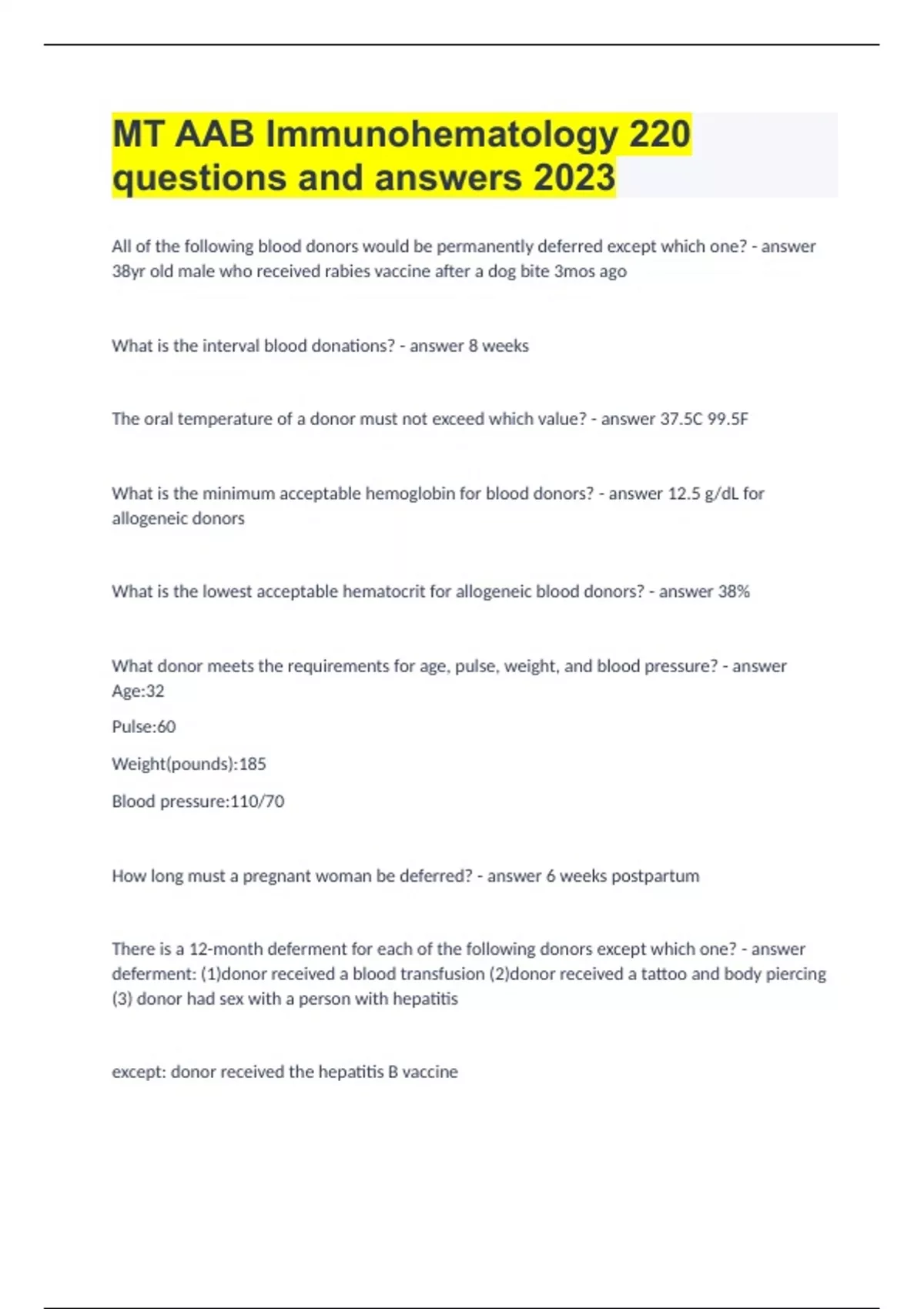 MT AAB Immunohematology 220 questions and answers 2023

All of the following blood donors would be permanently deferred except which one? - answer 38yr old male who received rabies vaccine after a dog bite 3mos ago

What is the interval blood donations? - answer 8 weeks

The oral temperature of a donor must not exceed which value? - answer 37.5C 99.5F

What is the minimum acceptable hemoglobin for blood donors? - answer 12.5 g/dL for allogeneic donors

What is the lowest acceptable hematocrit for allogeneic blood donors? - answer 38%

What donor meets the requirements for age, pulse, weight, and blood pressure? - answer Age:32

Pulse:60

Weight(pounds):185

Blood pressure:110/70

How long must a pregnant woman be deferred? - answer 6 weeks postpartum

There is a 12-month deferment for each of the following donors except which one? - answer deferment: (1)donor received a blood transfusion (2)donor received a tattoo and body piercing (3) donor had sex with a person with hepatitis

except: donor received the hepatitis B vaccine